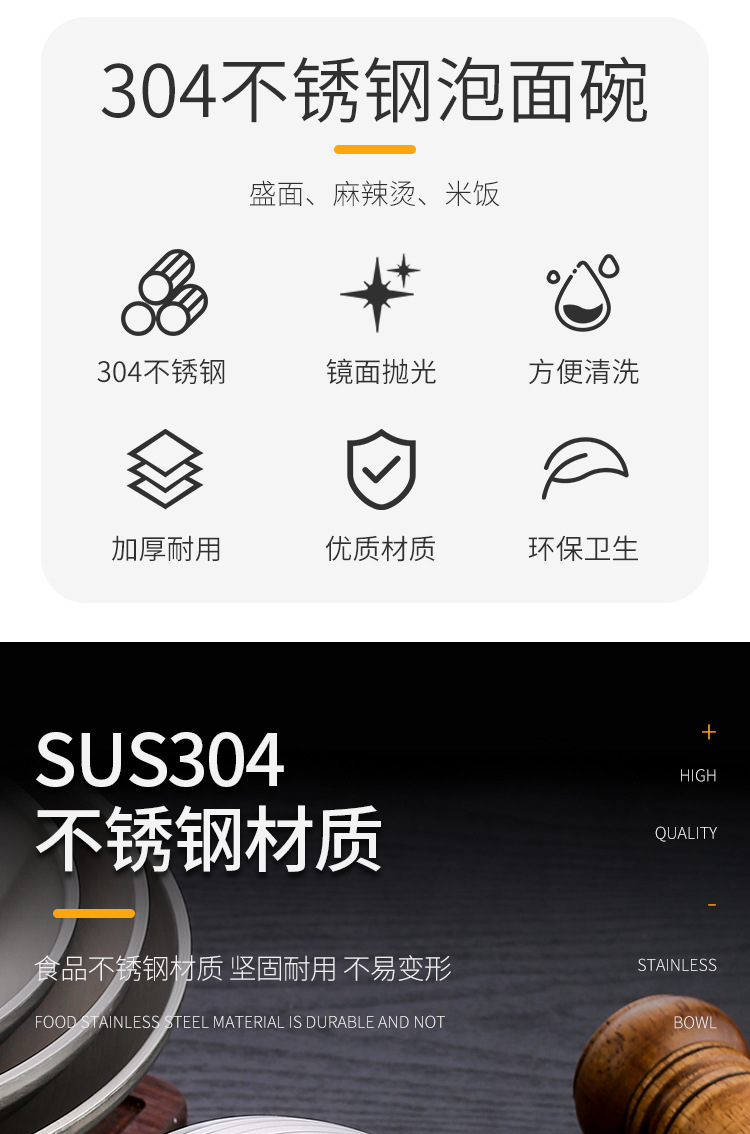 304不锈钢泡面碗

盛面、麻辣烫、米饭

304不锈钢
镜面抛光
方便清洗
加厚耐用
优质材质
环保卫生

SUS304
不锈钢材质

食品不锈钢材质 坚固耐用 不易变形
FOOD STAINLESS STEEL MATERIAL IS DURABLE AND NOT

+
HIGH
QUALITY
-
STAINLESS
BOWL